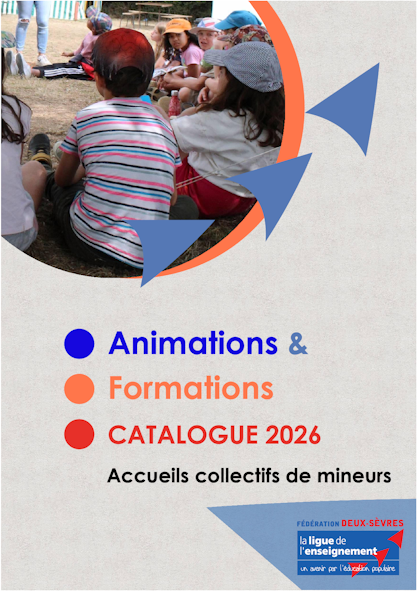 Animations &

Formations

CATALOGUE 2026

Accueils collectifs de mineurs

FÉDÉRATION DEUX-SÈVRES
la ligue de l'enseignement
un avenir par l'éducation populaire